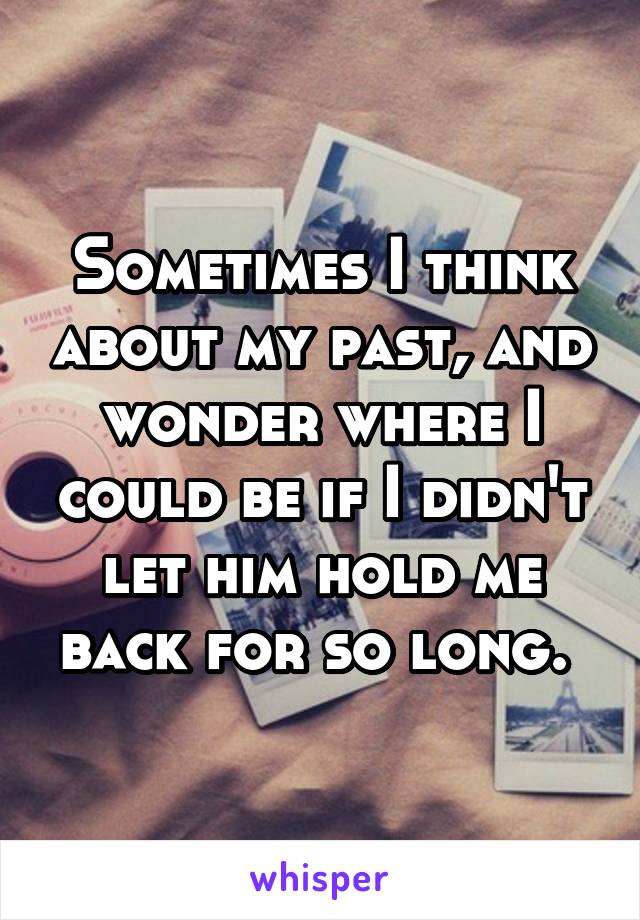 Sometimes I think about my past, and wonder where I could be if I didn't let him hold me back for so long.

whisper